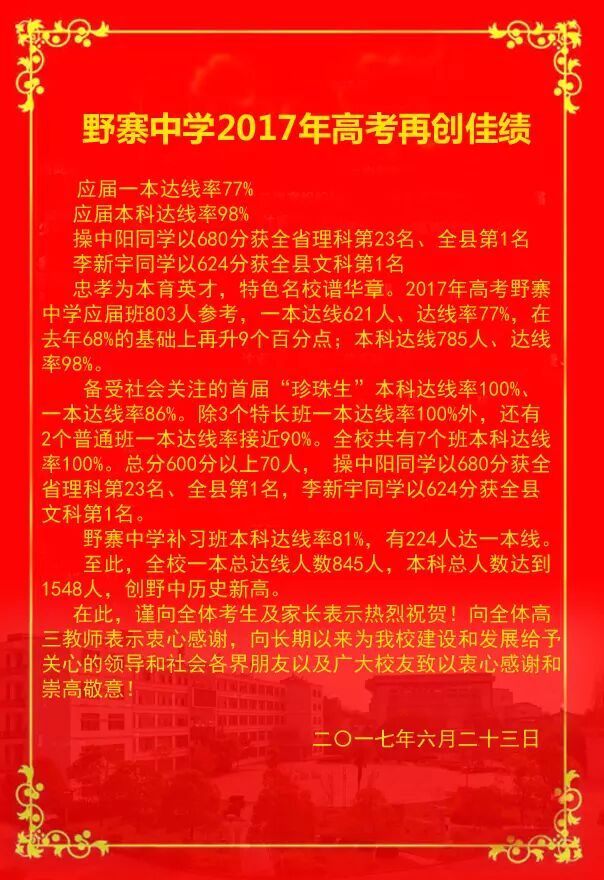 野寨中学2017年高考再创佳绩

应届一本达线率77%

应届本科达线率98%

操中阳同学以680分获全省理科第23名、全县第1名

李新宇同学以624分获全县文科第1名

忠孝为本育英才，特色名校谱华章。2017年高考野寨中学应届班803人参考，一本达线621人、达线率77%，在去年68%的基础上再升9个百分点；本科达线785人、达线率98%。

备受社会关注的首届“珍珠生”本科达线率100%、一本达线率86%。除3个特长班一本达线率100%外，还有2个普通班一本达线率接近90%。全校共有7个班本科达线率100%。总分600分以上70人， 操中阳同学以680分获全省理科第23名、全县第1名，李新宇同学以624分获全县文科第1名。

野寨中学补习班本科达线率81%，有224人达一本线。

至此，全校一本总达线人数845人，本科总人数达到1548人，创野中历史新高。

在此，谨向全体考生及家长表示热烈祝贺！向全体高三教师表示衷心感谢，向长期以来为我校建设和发展给予关心的领导和社会各界朋友以及广大校友致以衷心感谢和崇高敬意！

二〇一七年六月二十三日